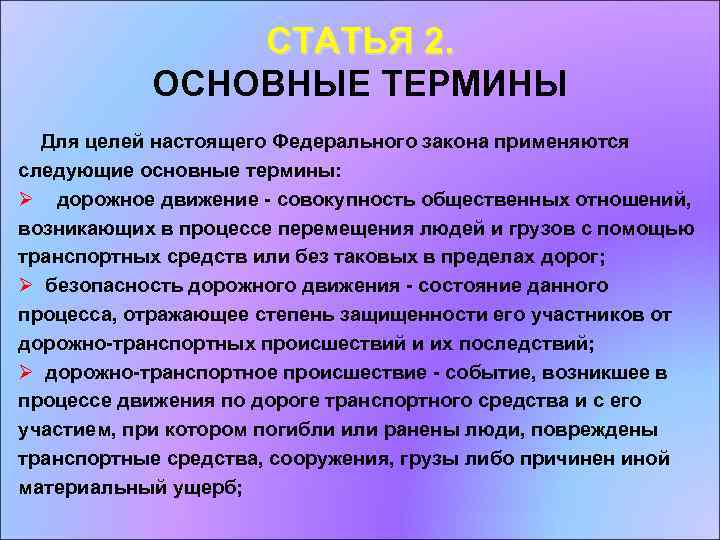 СТАТЬЯ 2.
ОСНОВНЫЕ ТЕРМИНЫ

Для целей настоящего Федерального закона применяются следующие основные термины:

➢ дорожное движение - совокупность общественных отношений, возникающих в процессе перемещения людей и грузов с помощью транспортных средств или без таковых в пределах дорог;

➢ безопасность дорожного движения - состояние данного процесса, отражающее степень защищенности его участников от дорожно-транспортных происшествий и их последствий;

➢ дорожно-транспортное происшествие - событие, возникшее в процессе движения по дороге транспортного средства и с его участием, при котором погибли или ранены люди, повреждены транспортные средства, сооружения, грузы либо причинен иной материальный ущерб;